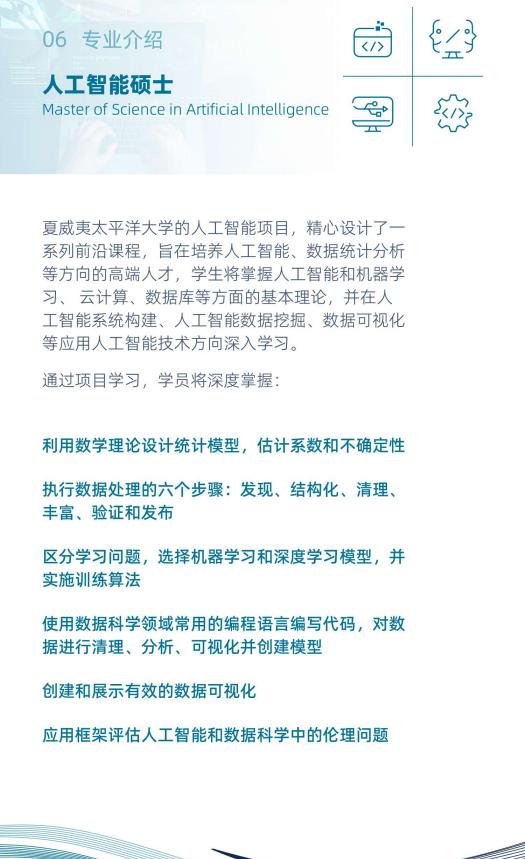 06 专业介绍

人工智能硕士
Master of Science in Artificial Intelligence

夏威夷太平洋大学的人工智能项目，精心设计了一系列前沿课程，旨在培养人工智能、数据统计分析等方向的高端人才，学生将掌握人工智能和机器学习、 云计算、数据库等方面的基本理论，并在人工智能系统构建、人工智能数据挖掘、数据可视化等应用人工智能技术方向深入学习。

通过项目学习，学员将深度掌握：

利用数学理论设计统计模型，估计系数和不确定性

执行数据处理的六个步骤：发现、结构化、清理、丰富、验证和发布

区分学习问题，选择机器学习和深度学习模型，并实施训练算法

使用数据科学领域常用的编程语言编写代码，对数据进行清理、分析、可视化并创建模型

创建和展示有效的数据可视化

应用框架评估人工智能和数据科学中的伦理问题